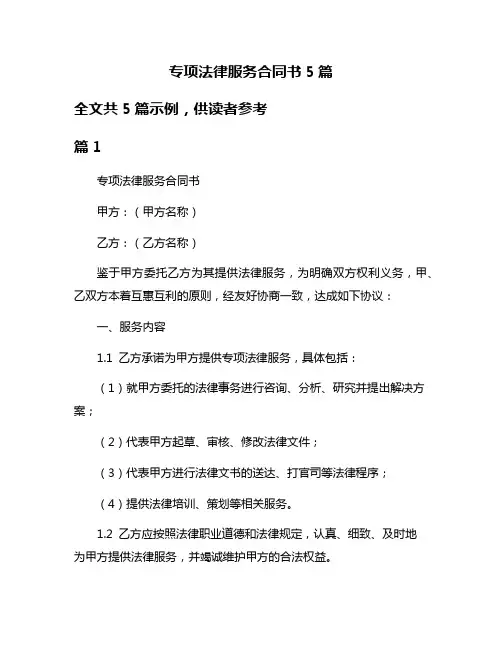 专项法律服务合同书 5 篇

全文共 5 篇示例，供读者参考

篇 1

专项法律服务合同书

甲方：（甲方名称）

乙方：（乙方名称）

鉴于甲方委托乙方为其提供法律服务，为明确双方权利义务，甲、乙双方本着互惠互利的原则，经友好协商一致，达成如下协议：

一、服务内容

1.1 乙方承诺为甲方提供专项法律服务，具体包括：

（1）就甲方委托的法律事务进行咨询、分析、研究并提出解决方案；

（2）代表甲方起草、审核、修改法律文件；

（3）代表甲方进行法律文书的送达、打官司等法律程序；

（4）提供法律培训、策划等相关服务。

1.2 乙方应按照法律职业道德和法律规定，认真、细致、及时地为甲方提供法律服务，并竭诚维护甲方的合法权益。